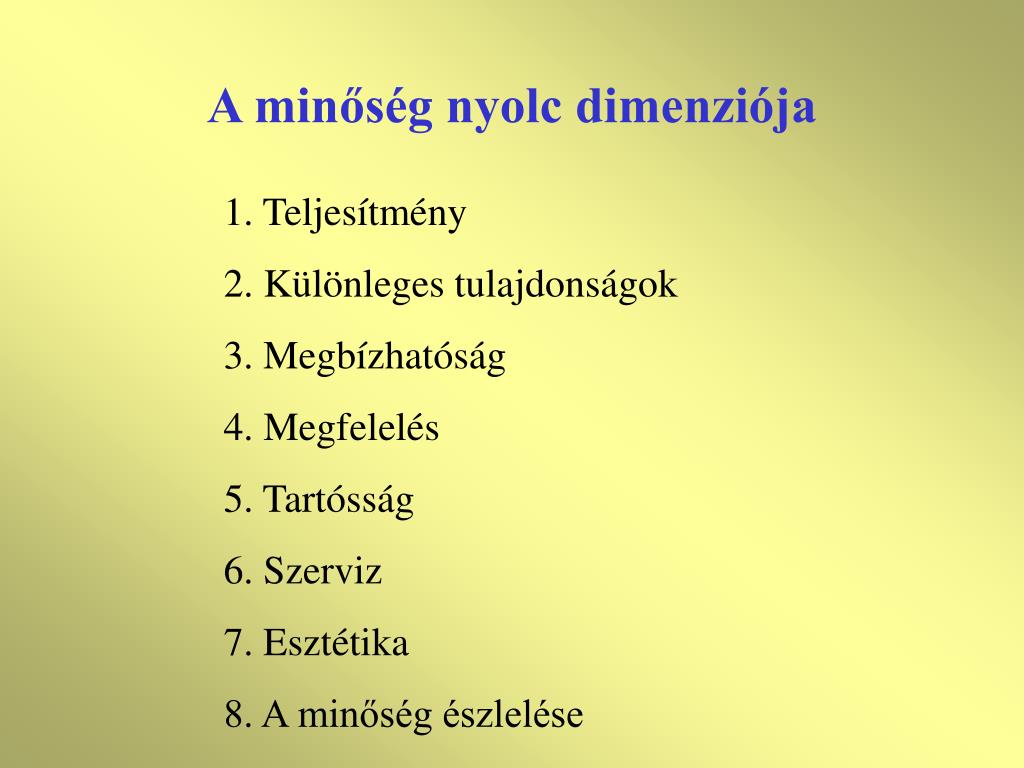 A minőség nyolc dimenziója

1. Teljesítmény

2. Különleges tulajdonságok

3. Megbízhatóság

4. Megfelelés

5. Tartósság

6. Szerviz

7. Esztétika

8. A minőség észlelése